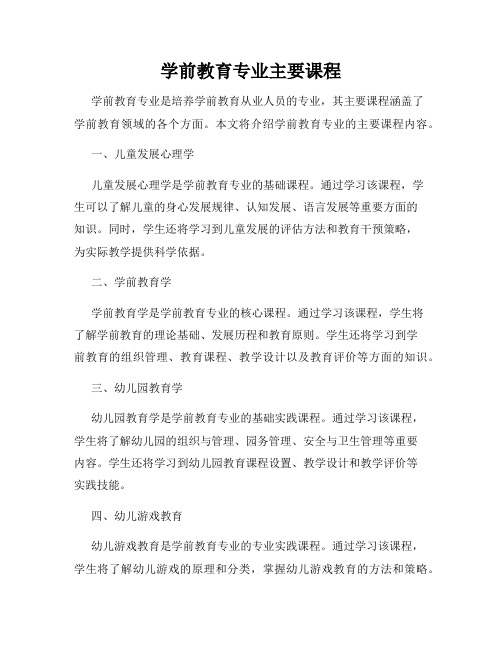 学前教育专业主要课程

学前教育专业是培养学前教育从业人员的专业，其主要课程涵盖了学前教育领域的各个方面。本文将介绍学前教育专业的主要课程内容。

一、儿童发展心理学

儿童发展心理学是学前教育专业的基础课程。通过学习该课程，学生可以了解儿童的身心发展规律、认知发展、语言发展等重要方面的知识。同时，学生还将学习到儿童发展的评估方法和教育干预策略，为实际教学提供科学依据。

二、学前教育学

学前教育学是学前教育专业的核心课程。通过学习该课程，学生将了解学前教育的理论基础、发展历程和教育原则。学生还将学习到学前教育的组织管理、教育课程、教学设计以及教育评价等方面的知识。

三、幼儿园教育学

幼儿园教育学是学前教育专业的基础实践课程。通过学习该课程，学生将了解幼儿园的组织与管理、园务管理、安全与卫生管理等重要内容。学生还将学习到幼儿园教育课程设置、教学设计和教学评价等实践技能。

四、幼儿游戏教育

幼儿游戏教育是学前教育专业的专业实践课程。通过学习该课程，学生将了解幼儿游戏的原理和分类，掌握幼儿游戏教育的方法和策略。